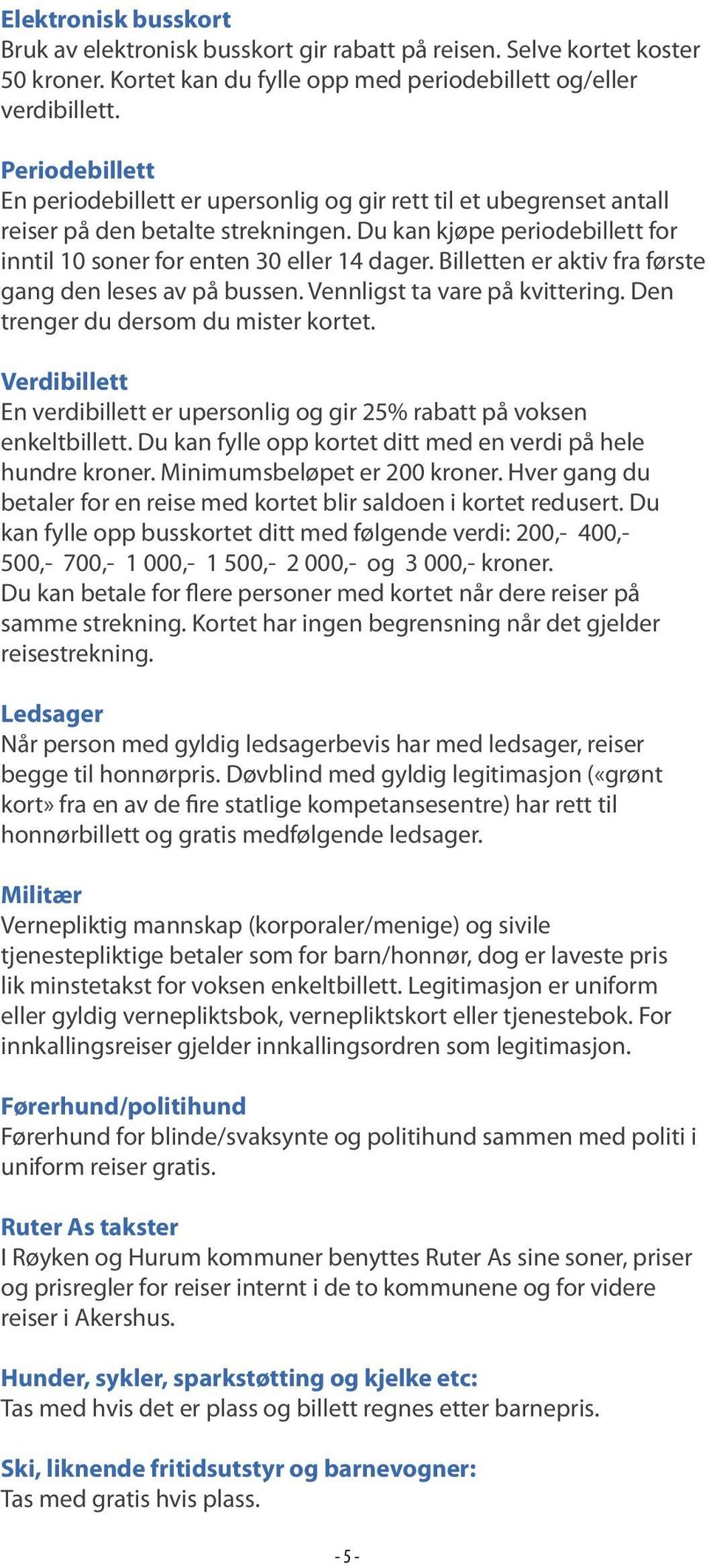 Elektronisk busskort
Bruk av elektronisk busskort gir rabatt på reisen. Selve kortet koster 50 kroner. Kortet kan du fylle opp med periodebillett og/eller verdibillett.

Periodebillett
En periodebillett er upersonlig og gir rett til et ubegrenset antall reiser på den betalte strekningen. Du kan kjøpe periodebillett for inntil 10 soner for enten 30 eller 14 dager. Billetten er aktiv fra første gang den leses av på bussen. Vennligst ta vare på kvittering. Den trenger du dersom du mister kortet.

Verdibillett
En verdibillett er upersonlig og gir 25% rabatt på voksen enkeltbillett. Du kan fylle opp kortet ditt med en verdi på hele hundre kroner. Minimumsbeløpet er 200 kroner. Hver gang du betaler for en reise med kortet blir saldoen i kortet redusert. Du kan fylle opp busskortet ditt med følgende verdi: 200,- 400,- 500,- 700,- 1 000,- 1 500,- 2 000,- og 3 000,- kroner. Du kan betale for flere personer med kortet når dere reiser på samme strekning. Kortet har ingen begrensning når det gjelder reisestrekning.

Ledsager
Når person med gyldig ledsagerbevis har med ledsager, reiser begge til honnørpris. Døvblind med gyldig legitimasjon («grønt kort» fra en av de fire statlige kompetansesentre) har rett til honnørbillett og gratis medfølgende ledsager.

Militær
Vernepliktig mannskap (korporaler/menige) og sivile tjenestepliktige betaler som for barn/honnør, dog er laveste pris lik minstetakst for voksen enkeltbillett. Legitimasjon er uniform eller gyldig vernepliktsbok, vernepliktskort eller tjenestebok. For innkallingsreiser gjelder innkallingsordren som legitimasjon.

Førerhund/politihund
Førerhund for blinde/svaksynte og politihund sammen med politi i uniform reiser gratis.

Ruter As takster
I Røyken og Hurum kommuner benyttes Ruter As sine soner, priser og prisregler for reiser internt i de to kommunene og for videre reiser i Akershus.

Hunder, sykler, sparkstøtting og kjelke etc:
Tas med hvis det er plass og billett regnes etter barnepris.

Ski, liknende fritidsutstyr og barnevogner:
Tas med gratis hvis plass.

- 5 -